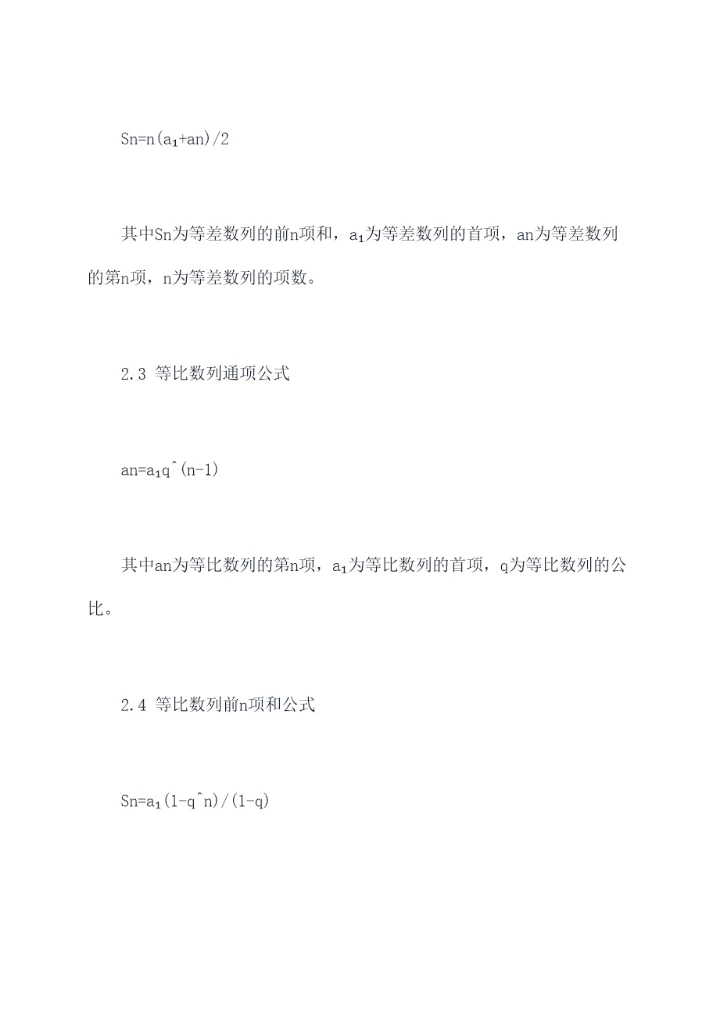 Sn=n(a₁+an)/2

其中Sn为等差数列的前n项和，a₁为等差数列的首项，an为等差数列的第n项，n为等差数列的项数。

2.3 等比数列通项公式

an=a₁q^(n-1)

其中an为等比数列的第n项，a₁为等比数列的首项，q为等比数列的公比。

2.4 等比数列前n项和公式

Sn=a₁(1-q^n)/(1-q)